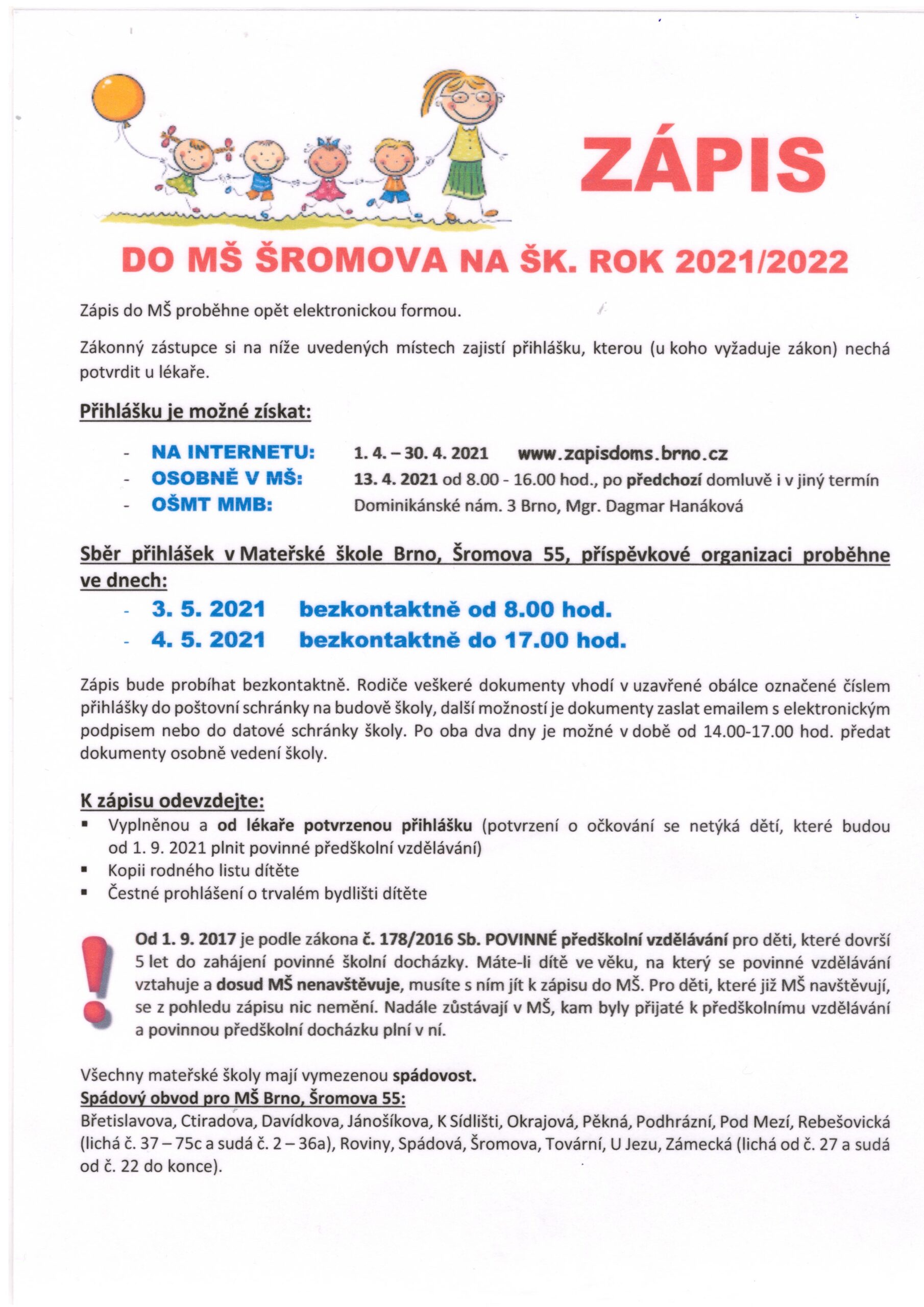 ZÁPIS

DO MŠ ŠROMOVA NA ŠK. ROK 2021/2022

Zápis do MŠ proběhne opět elektronickou formou.

Zákonný zástupce si na níže uvedených místech zajistí přihlášku, kterou (u koho vyžaduje zákon) nechá potvrdit u lékaře.

Přihlášku je možné získat:

- NA INTERNETU: 1. 4. – 30. 4. 2021 www.zapisdoms.brno.cz
- OSOBNĚ V MŠ: 13. 4. 2021 od 8.00 - 16.00 hod., po předchozí domluvě i v jiný termín
- OŠMT MMB: Dominikánské nám. 3 Brno, Mgr. Dagmar Hanáková

Sběr přihlášek v Mateřské škole Brno, Šromova 55, příspěvkové organizaci proběhne ve dnech:

- 3. 5. 2021 bezkontaktně od 8.00 hod.
- 4. 5. 2021 bezkontaktně do 17.00 hod.

Zápis bude probíhat bezkontaktně. Rodiče veškeré dokumenty vhodí v uzavřené obálce označené číslem přihlášky do poštovní schránky na budově školy, další možností je dokumenty zaslat emailem s elektronickým podpisem nebo do datové schránky školy. Po oba dva dny je možné v době od 14.00-17.00 hod. předat dokumenty osobně vedení školy.

K zápisu odevzdejte:

▪ Vyplněnou a od lékaře potvrzenou přihlášku (potvrzení o očkování se netýká dětí, které budou od 1. 9. 2021 plnit povinné předškolní vzdělávání)
▪ Kopii rodného listu dítěte
▪ Čestné prohlášení o trvalém bydlišti dítěte

Od 1. 9. 2017 je podle zákona č. 178/2016 Sb. POVINNÉ předškolní vzdělávání pro děti, které dovrší 5 let do zahájení povinné školní docházky. Máte-li dítě ve věku, na který se povinné vzdělávání vztahuje a dosud MŠ nenavštěvuje, musíte s ním jít k zápisu do MŠ. Pro děti, které již MŠ navštěvují, se z pohledu zápisu nic nemění. Nadále zůstávají v MŠ, kam byly přijaté k předškolnímu vzdělávání a povinnou předškolní docházku plní v ní.

Všechny mateřské školy mají vymezenou spádovost.
Spádový obvod pro MŠ Brno, Šromova 55:
Břetislavova, Ctiradova, Davídkova, Jánošíkova, K Sídlišti, Okrajová, Pěkná, Podhrázní, Pod Mezí, Rebešovická (lichá č. 37 – 75c a sudá č. 2 – 36a), Roviny, Spádová, Šromova, Tovární, U Jezu, Zámecká (lichá od č. 27 a sudá od č. 22 do konce).